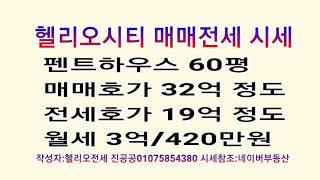 헬리오시티 매매전세 시세

펜트하우스 60평
매매호가 32억 정도
전세호가 19억 정도
월세 3억/420만원

작성자:헬리오전세 진공공01075854380 시세참조:네이버부동산